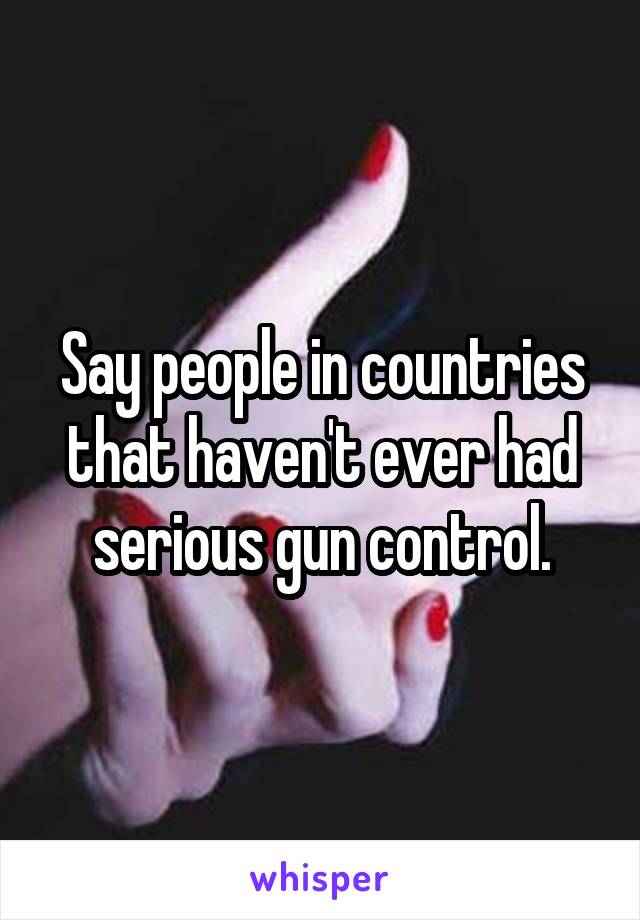 Say people in countries that haven't ever had serious gun control.

whisper